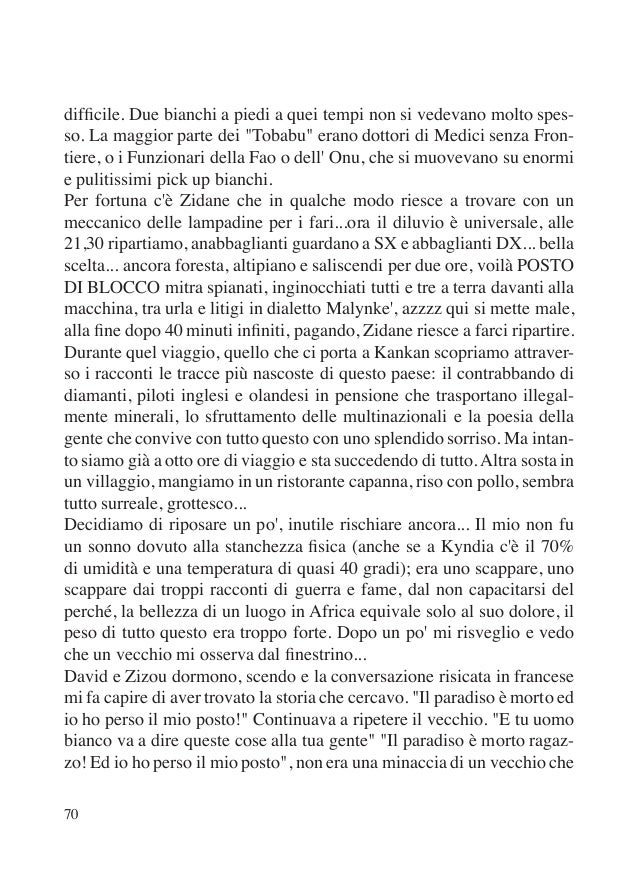 difficile. Due bianchi a piedi a quei tempi non si vedevano molto spesso. La maggior parte dei "Tobabu" erano dottori di Medici senza Frontiere, o i Funzionari della Fao o dell' Onu, che si muovevano su enormi e pulitissimi pick up bianchi.
Per fortuna c'è Zidane che in qualche modo riesce a trovare con un meccanico delle lampadine per i fari...ora il diluvio è universale, alle 21,30 ripartiamo, anabbaglianti guardano a SX e abbaglianti DX... bella scelta... ancora foresta, altipiano e saliscendi per due ore, voilà POSTO DI BLOCCO mitra spianati, inginocchiati tutti e tre a terra davanti alla macchina, tra urla e litigi in dialetto Malynke', azzzz qui si mette male, alla fine dopo 40 minuti infiniti, pagando, Zidane riesce a farci ripartire.
Durante quel viaggio, quello che ci porta a Kankan scopriamo attraverso i racconti le tracce più nascoste di questo paese: il contrabbando di diamanti, piloti inglesi e olandesi in pensione che trasportano illegalmente minerali, lo sfruttamento delle multinazionali e la poesia della gente che convive con tutto questo con uno splendido sorriso. Ma intanto siamo già a otto ore di viaggio e sta succedendo di tutto. Altra sosta in un villaggio, mangiamo in un ristorante capanna, riso con pollo, sembra tutto surreale, grottesco...
Decidiamo di riposare un po', inutile rischiare ancora... Il mio non fu un sonno dovuto alla stanchezza fisica (anche se a Kyndia c'è il 70% di umidità e una temperatura di quasi 40 gradi); era uno scappare, uno scappare dai troppi racconti di guerra e fame, dal non capacitarsi del perché, la bellezza di un luogo in Africa equivale solo al suo dolore, il peso di tutto questo era troppo forte. Dopo un po' mi risveglio e vedo che un vecchio mi osserva dal finestrino...
David e Zizou dormono, scendo e la conversazione risicata in francese mi fa capire di aver trovato la storia che cercavo. "Il paradiso è morto ed io ho perso il mio posto!" Continuava a ripetere il vecchio. "E tu uomo bianco va a dire queste cose alla tua gente" "Il paradiso è morto ragazzo! Ed io ho perso il mio posto", non era una minaccia di un vecchio che

70